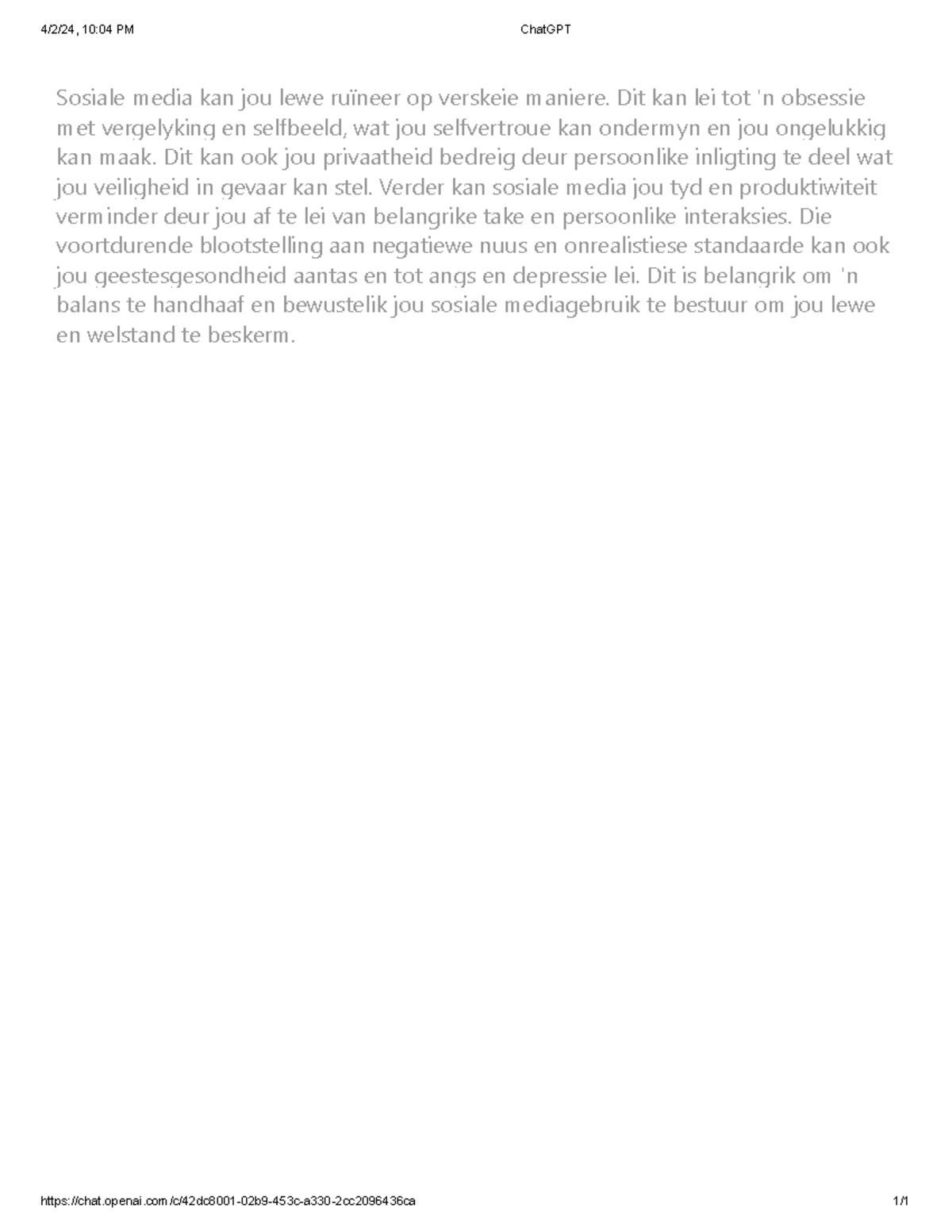 4/2/24, 10:04 PM

ChatGPT

Sosiale media kan jou lewe ruïneer op verskeie maniere. Dit kan lei tot 'n obsessie met vergelyking en selfbeeld, wat jou selfvertroue kan ondermyn en jou ongelukkig kan maak. Dit kan ook jou privaatheid bedreig deur persoonlike inligting te deel wat jou veiligheid in gevaar kan stel. Verder kan sosiale media jou tyd en produktiwiteit verminder deur jou af te lei van belangrike take en persoonlike interaksies. Die voortdurende blootstelling aan negatiewe nuus en onrealistiese standaarde kan ook jou geestesgesondheid aantas en tot angs en depressie lei. Dit is belangrik om 'n balans te handhaaf en bewustelik jou sosiale mediagebruik te bestuur om jou lewe en welstand te beskerm.

https://chat.openai.com/c/42dc8001-02b9-453c-a330-2cc2096436ca

1/1